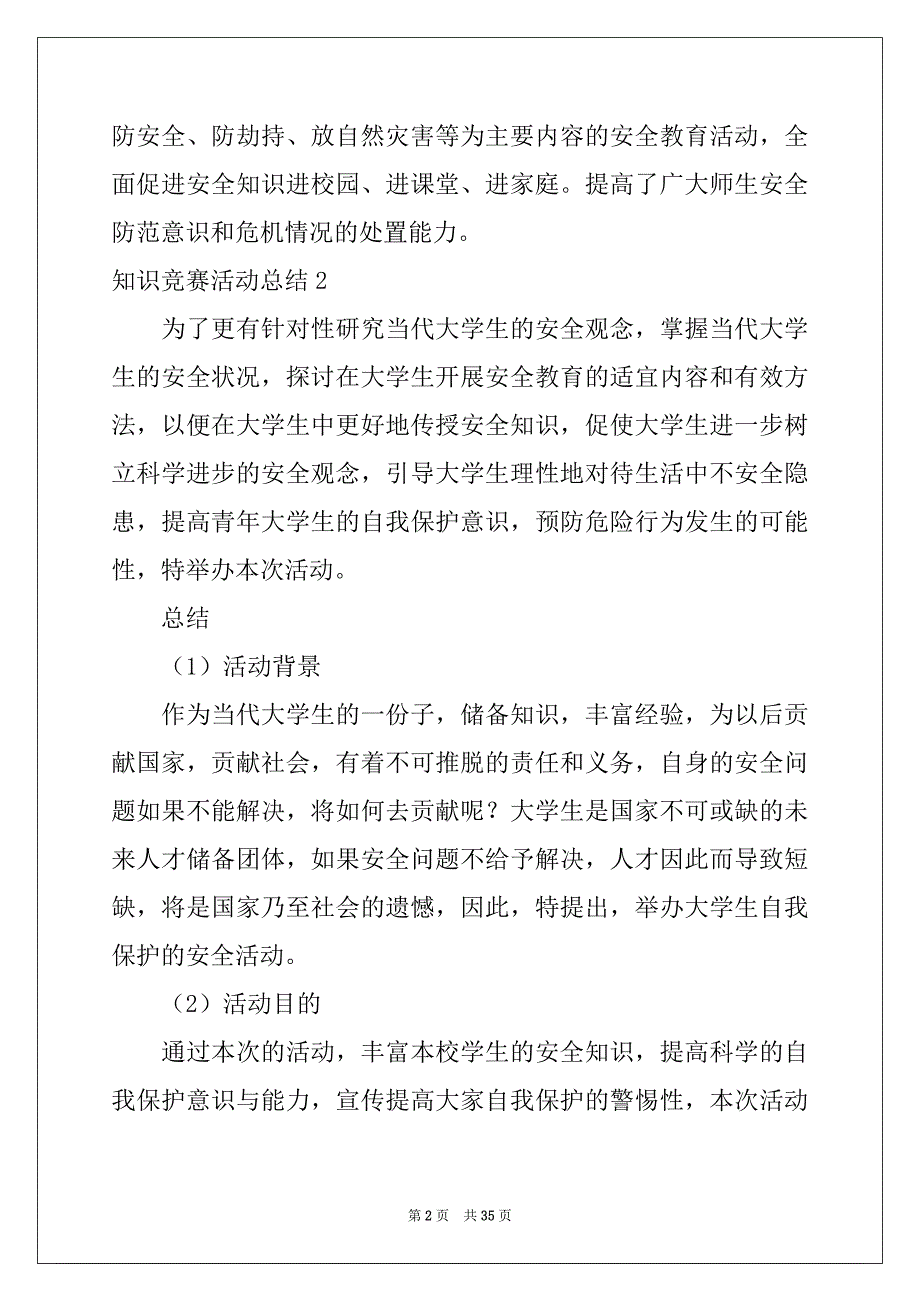 防安全、防劫持、放自然灾害等为主要内容的安全教育活动，全面促进安全知识进校园、进课堂、进家庭。提高了广大师生安全防范意识和危机情况的处置能力。

知识竞赛活动总结 2

为了更有针对性研究当代大学生的安全观念，掌握当代大学生的安全状况，探讨在大学生开展安全教育的适宜内容和有效方法，以便在大学生中更好地传授安全知识，促使大学生进一步树立科学进步的安全观念，引导大学生理性地对待生活中不安全隐患，提高青年大学生的自我保护意识，预防危险行为发生的可能性，特举办本次活动。

总结

（1）活动背景

作为当代大学生的一份子，储备知识，丰富经验，为以后贡献国家，贡献社会，有着不可推脱的责任和义务，自身的安全问题如果不能解决，将如何去贡献呢？大学生是国家不可或缺的未来人才储备团体，如果安全问题不给予解决，人才因此而导致短缺，将是国家乃至社会的遗憾，因此，特提出，举办大学生自我保护的安全活动。

（2）活动目的

通过本次的活动，丰富本校学生的安全知识，提高科学的自我保护意识与能力，宣传提高大家自我保护的警惕性，本次活动

第 2 页　共 35 页